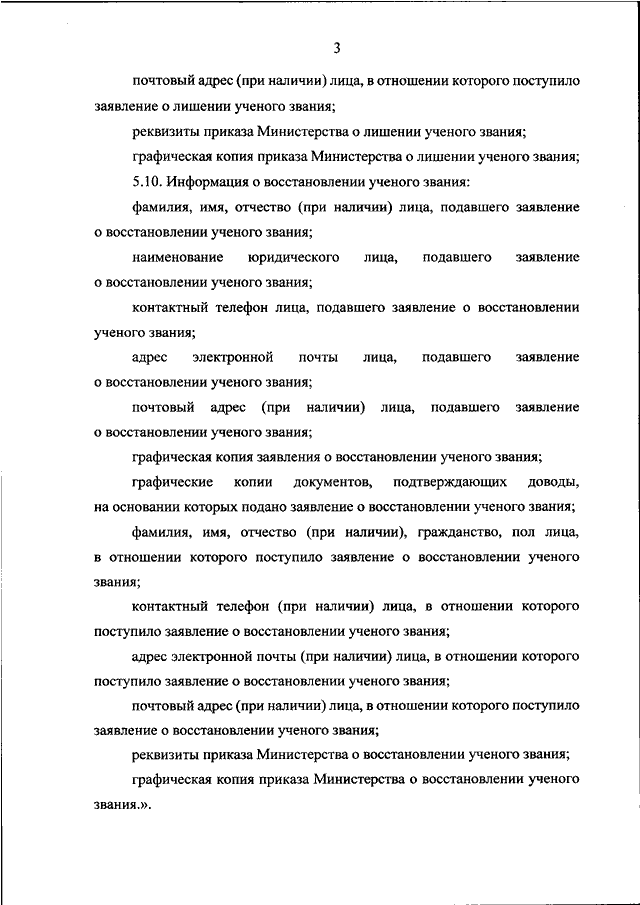 3

почтовый адрес (при наличии) лица, в отношении которого поступило заявление о лишении ученого звания;

реквизиты приказа Министерства о лишении ученого звания;

графическая копия приказа Министерства о лишении ученого звания;

5.10. Информация о восстановлении ученого звания:

фамилия, имя, отчество (при наличии) лица, подавшего заявление о восстановлении ученого звания;

наименование юридического лица, подавшего заявление о восстановлении ученого звания;

контактный телефон лица, подавшего заявление о восстановлении ученого звания;

адрес электронной почты лица, подавшего заявление о восстановлении ученого звания;

почтовый адрес (при наличии) лица, подавшего заявление о восстановлении ученого звания;

графическая копия заявления о восстановлении ученого звания;

графические копии документов, подтверждающих доводы, на основании которых подано заявление о восстановлении ученого звания;

фамилия, имя, отчество (при наличии), гражданство, пол лица, в отношении которого поступило заявление о восстановлении ученого звания;

контактный телефон (при наличии) лица, в отношении которого поступило заявление о восстановлении ученого звания;

адрес электронной почты (при наличии) лица, в отношении которого поступило заявление о восстановлении ученого звания;

почтовый адрес (при наличии) лица, в отношении которого поступило заявление о восстановлении ученого звания;

реквизиты приказа Министерства о восстановлении ученого звания;

графическая копия приказа Министерства о восстановлении ученого звания.».